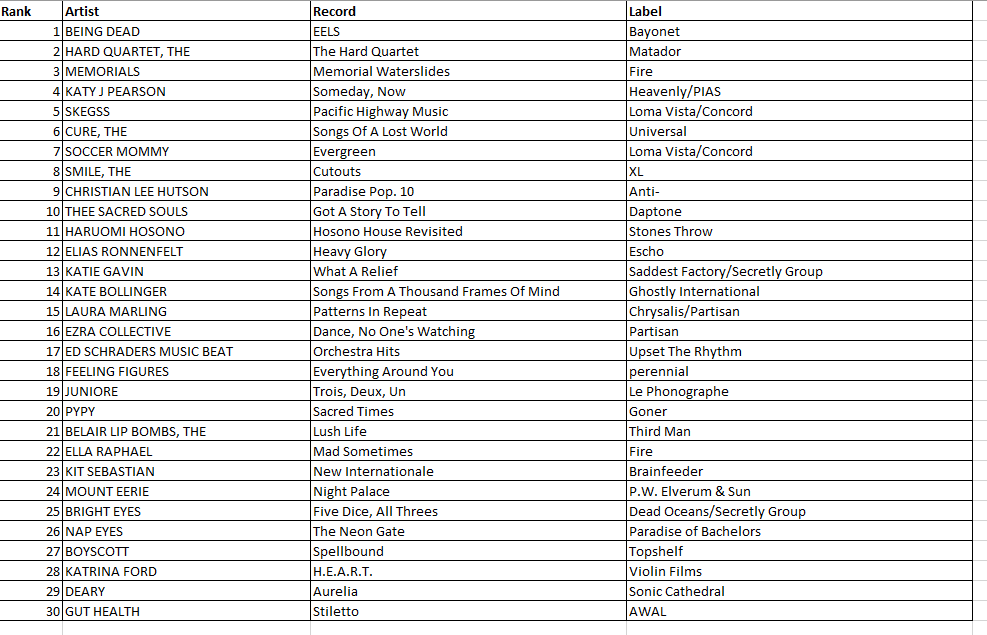 | Rank | Artist | Record | Label |
|---|---|---|---|
| 1 | BEING DEAD | EELS | Bayonet |
| 2 | HARD QUARTET, THE | The Hard Quartet | Matador |
| 3 | MEMORIALS | Memorial Waterslides | Fire |
| 4 | KATY J PEARSON | Someday, Now | Heavenly/PIAS |
| 5 | SKEGSS | Pacific Highway Music | Loma Vista/Concord |
| 6 | CURE, THE | Songs Of A Lost World | Universal |
| 7 | SOCCER MOMMY | Evergreen | Loma Vista/Concord |
| 8 | SMILE, THE | Cutouts | XL |
| 9 | CHRISTIAN LEE HUTSON | Paradise Pop. 10 | Anti- |
| 10 | THEE SACRED SOULS | Got A Story To Tell | Daptone |
| 11 | HARUOMI HOSONO | Hosono House Revisited | Stones Throw |
| 12 | ELIAS RONNENFELT | Heavy Glory | Escho |
| 13 | KATIE GAVIN | What A Relief | Saddest Factory/Secretly Group |
| 14 | KATE BOLLINGER | Songs From A Thousand Frames Of Mind | Ghostly International |
| 15 | LAURA MARLING | Patterns In Repeat | Chrysalis/Partisan |
| 16 | EZRA COLLECTIVE | Dance, No One's Watching | Partisan |
| 17 | ED SCHRADERS MUSIC BEAT | Orchestra Hits | Upset The Rhythm |
| 18 | FEELING FIGURES | Everything Around You | perennial |
| 19 | JUNIORE | Trois, Deux, Un | Le Phonographe |
| 20 | PYPY | Sacred Times | Goner |
| 21 | BELAIR LIP BOMBS, THE | Lush Life | Third Man |
| 22 | ELLA RAPHAEL | Mad Sometimes | Fire |
| 23 | KIT SEBASTIAN | New Internationale | Brainfeeder |
| 24 | MOUNT EERIE | Night Palace | P.W. Elverum & Sun |
| 25 | BRIGHT EYES | Five Dice, All Threes | Dead Oceans/Secretly Group |
| 26 | NAP EYES | The Neon Gate | Paradise of Bachelors |
| 27 | BOYSCOTT | Spellbound | Topshelf |
| 28 | KATRINA FORD | H.E.A.R.T. | Violin Films |
| 29 | DEARY | Aurelia | Sonic Cathedral |
| 30 | GUT HEALTH | Stiletto | AWAL |